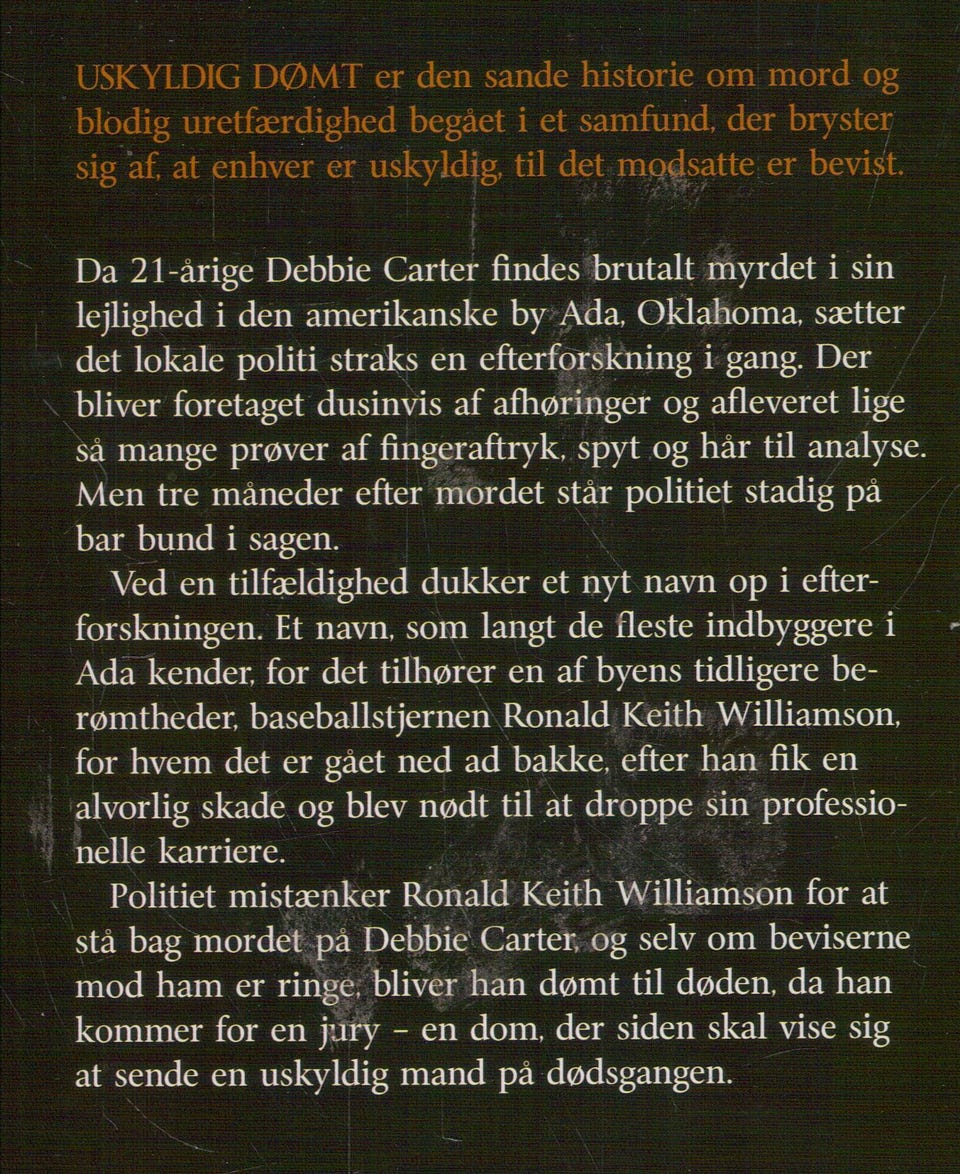 USKYLDIG DØMT er den sande historie om mord og blodig uretfærdighed begået i et samfund, der bryster sig af, at enhver er uskyldig, til det modsatte er bevist.

Da 21-årige Debbie Carter findes brutalt myrdet i sin lejlighed i den amerikanske by Ada, Oklahoma, sætter det lokale politi straks en efterforskning i gang. Der bliver foretaget dusinvis af afhøringer og afleveret lige så mange prøver af fingeraftryk, spyt og hår til analyse. Men tre måneder efter mordet står politiet stadig på bar bund i sagen.

Ved en tilfældighed dukker et nyt navn op i efterforskningen. Et navn, som langt de fleste indbyggere i Ada kender, for det tilhører en af byens tidligere berømtheder, baseballstjernen Ronald Keith Williamson, for hvem det er gået ned ad bakke, efter han fik en alvorlig skade og blev nødt til at droppe sin professionelle karriere.

Politiet mistænker Ronald Keith Williamson for at stå bag mordet på Debbie Carter, og selv om beviserne mod ham er ringe, bliver han dømt til døden, da han kommer for en jury – en dom, der siden skal vise sig at sende en uskyldig mand på dødsgangen.